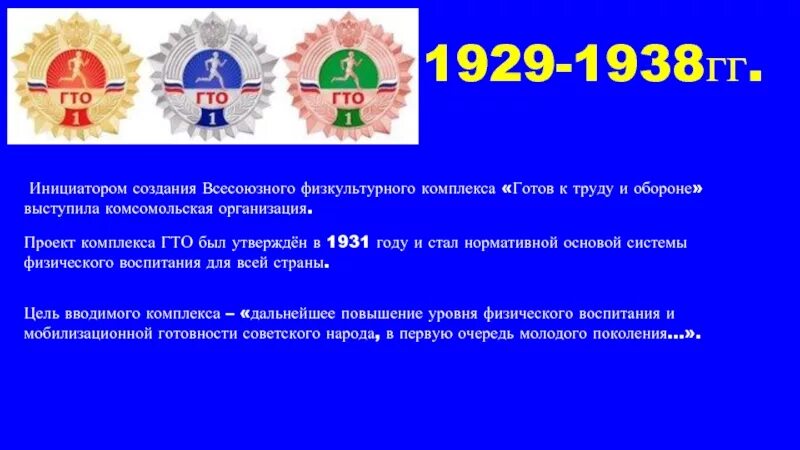 ГТО
1
ГТО
1
ГТО
1

1929-1938гг.

Инициатором создания Всесоюзного физкультурного комплекса «Готов к труду и обороне» выступила комсомольская организация.

Проект комплекса ГТО был утверждён в 1931 году и стал нормативной основой системы физического воспитания для всей страны.

Цель вводимого комплекса – «дальнейшее повышение уровня физического воспитания и мобилизационной готовности советского народа, в первую очередь молодого поколения…».